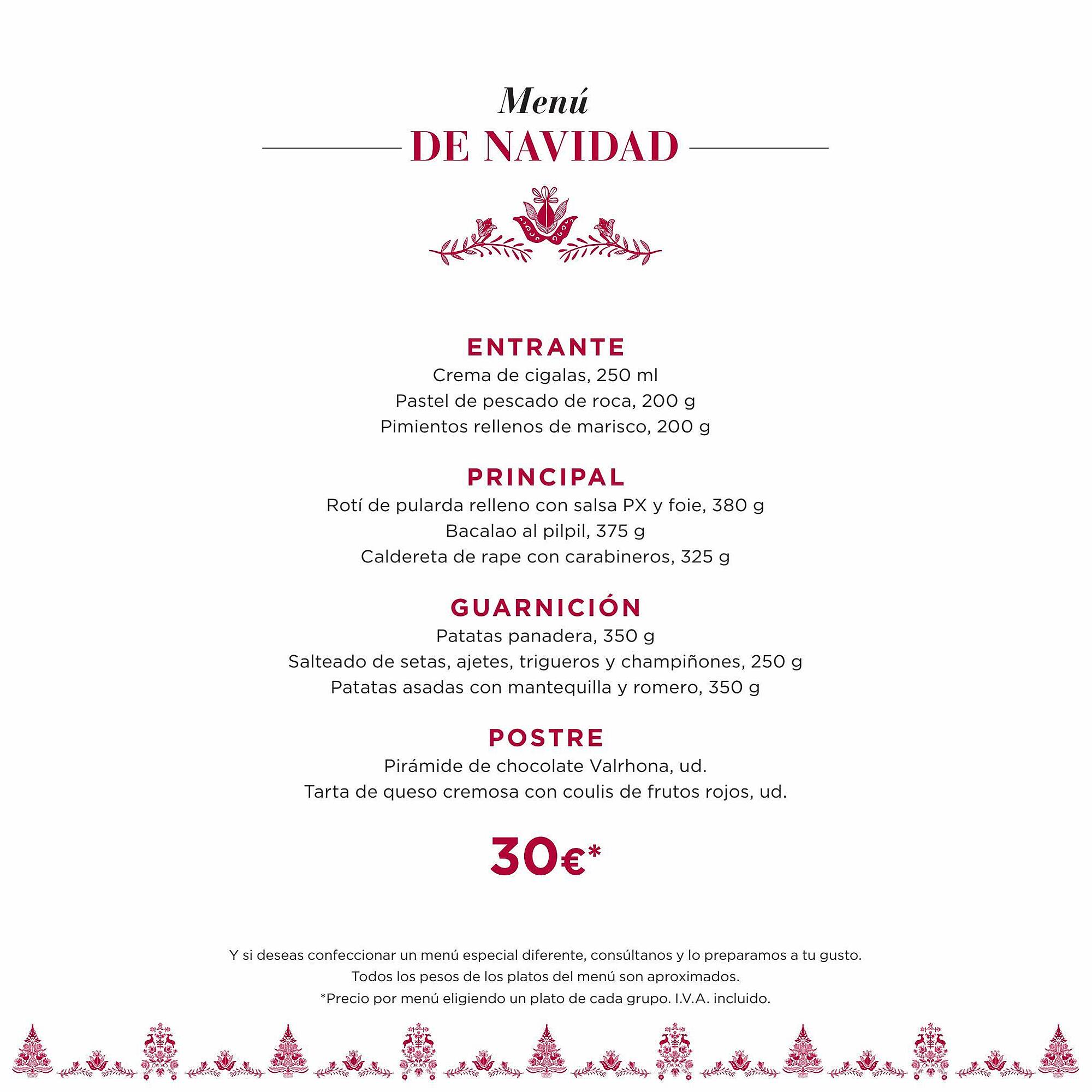 Menú
DE NAVIDAD

ENTRANTE
Crema de cigalas, 250 ml
Pastel de pescado de roca, 200 g
Pimientos rellenos de marisco, 200 g

PRINCIPAL
Rotí de pularda relleno con salsa PX y foie, 380 g
Bacalao al pilpil, 375 g
Caldereta de rape con carabineros, 325 g

GUARNICIÓN
Patatas panadera, 350 g
Salteado de setas, ajetes, trigueros y champiñones, 250 g
Patatas asadas con mantequilla y romero, 350 g

POSTRE
Pirámide de chocolate Valrhona, ud.
Tarta de queso cremosa con coulis de frutos rojos, ud.

30€*

Y si deseas confeccionar un menú especial diferente, consúltanos y lo preparamos a tu gusto.
Todos los pesos de los platos del menú son aproximados.
*Precio por menú eligiendo un plato de cada grupo. I.V.A. incluido.